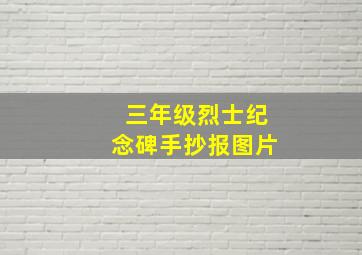 三年级烈士纪念碑手抄报图片